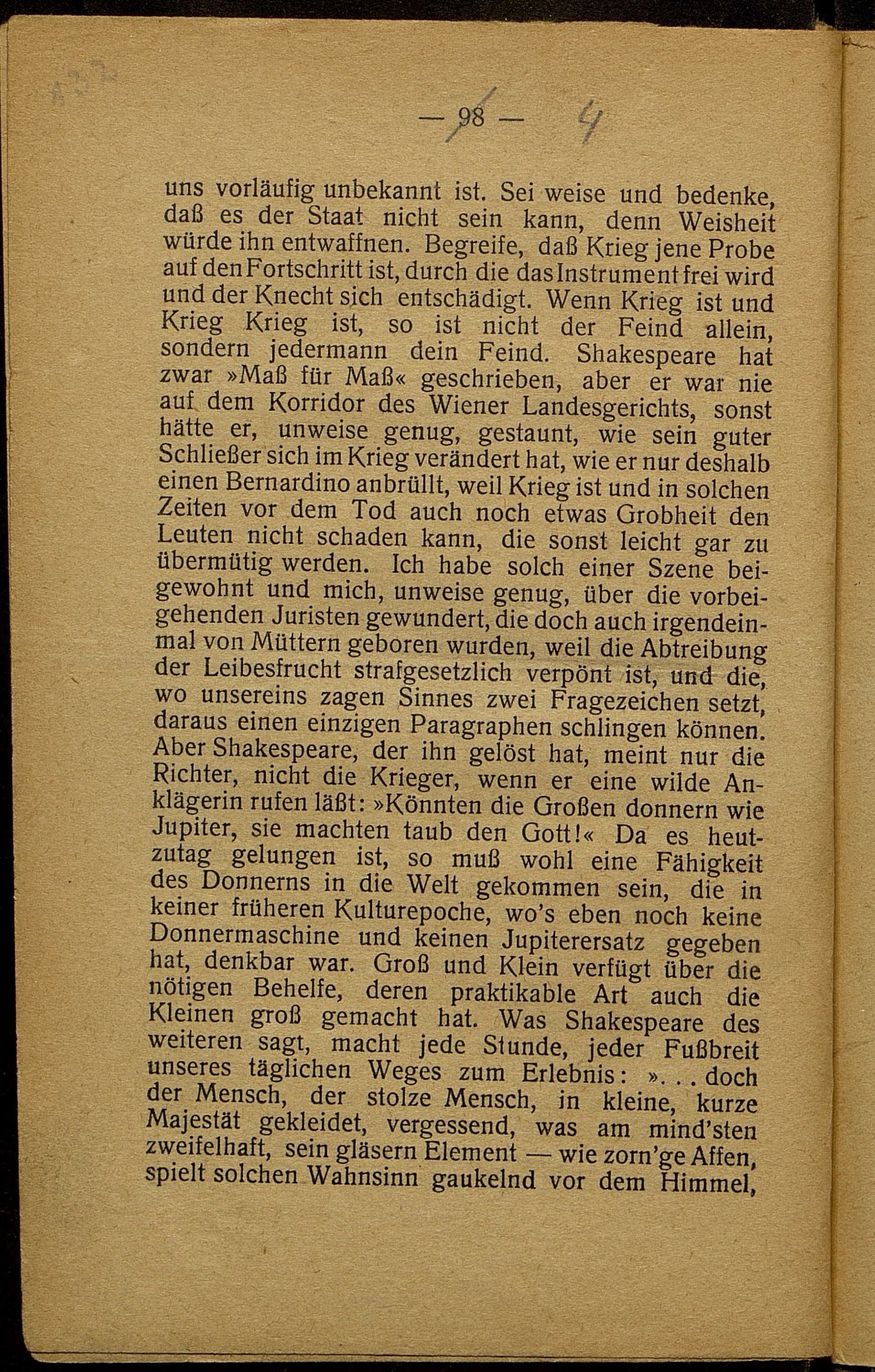 — 98 — 4

uns vorläufig unbekannt ist. Sei weise und bedenke, daß es der Staat nicht sein kann, denn Weisheit würde ihn entwaffnen. Begreife, daß Krieg jene Probe auf den Fortschritt ist, durch die das Instrument frei wird und der Knecht sich entschädigt. Wenn Krieg ist und Krieg Krieg ist, so ist nicht der Feind allein, sondern jedermann dein Feind. Shakespeare hat zwar »Maß für Maß« geschrieben, aber er war nie auf dem Korridor des Wiener Landesgerichts, sonst hätte er, unweise genug, gestaunt, wie sein guter Schließer sich im Krieg verändert hat, wie er nur deshalb einen Bernardino anbrüllt, weil Krieg ist und in solchen Zeiten vor dem Tod auch noch etwas Grobheit den Leuten nicht schaden kann, die sonst leicht gar zu übermütig werden. Ich habe solch einer Szene beigewohnt und mich, unweise genug, über die vorbeigehenden Juristen gewundert, die doch auch irgendeinmal von Müttern geboren wurden, weil die Abtreibung der Leibesfrucht strafgesetzlich verpönt ist, und die, wo unsereins zagen Sinnes zwei Fragezeichen setzt, daraus einen einzigen Paragraphen schlingen können. Aber Shakespeare, der ihn gelöst hat, meint nur die Richter, nicht die Krieger, wenn er eine wilde Anklägerin rufen läßt: »Könnten die Großen donnern wie Jupiter, sie machten taub den Gott!« Da es heutzutag gelungen ist, so muß wohl eine Fähigkeit des Donnerns in die Welt gekommen sein, die in keiner früheren Kulturepoche, wo's eben noch keine Donnermaschine und keinen Jupiterersatz gegeben hat, denkbar war. Groß und Klein verfügt über die nötigen Behelfe, deren praktikable Art auch die Kleinen groß gemacht hat. Was Shakespeare des weiteren sagt, macht jede Stunde, jeder Fußbreit unseres täglichen Weges zum Erlebnis: ». . . doch der Mensch, der stolze Mensch, in kleine, kurze Majestät gekleidet, vergessend, was am mind'sten zweifelhaft, sein gläsern Element — wie zorn'ge Affen, spielt solchen Wahnsinn gaukelnd vor dem Himmel,